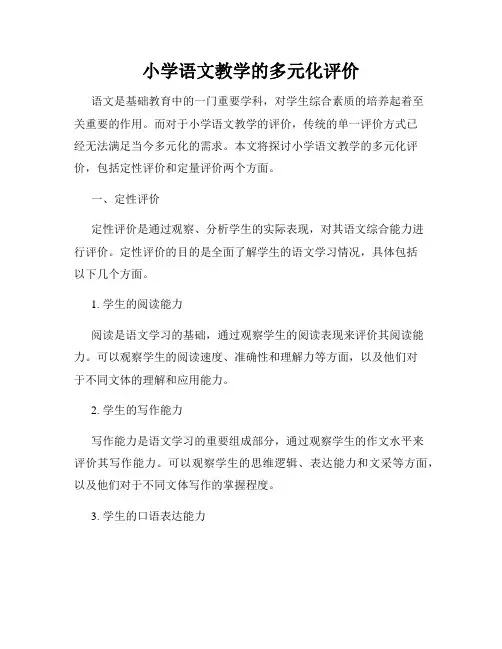 小学语文教学的多元化评价

语文是基础教育中的一门重要学科，对学生综合素质的培养起着至关重要的作用。而对于小学语文教学的评价，传统的单一评价方式已经无法满足当今多元化的需求。本文将探讨小学语文教学的多元化评价，包括定性评价和定量评价两个方面。

一、定性评价

定性评价是通过观察、分析学生的实际表现，对其语文综合能力进行评价。定性评价的目的是全面了解学生的语文学习情况，具体包括以下几个方面。

1. 学生的阅读能力

阅读是语文学习的基础，通过观察学生的阅读表现来评价其阅读能力。可以观察学生的阅读速度、准确性和理解力等方面，以及他们对于不同文体的理解和应用能力。

2. 学生的写作能力

写作能力是语文学习的重要组成部分，通过观察学生的作文水平来评价其写作能力。可以观察学生的思维逻辑、表达能力和文采等方面，以及他们对于不同文体写作的掌握程度。

3. 学生的口语表达能力